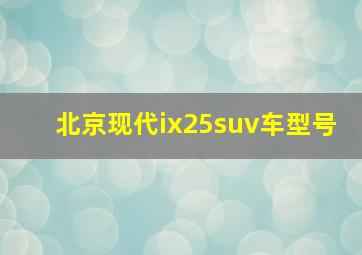 北京现代ix25suv车型号